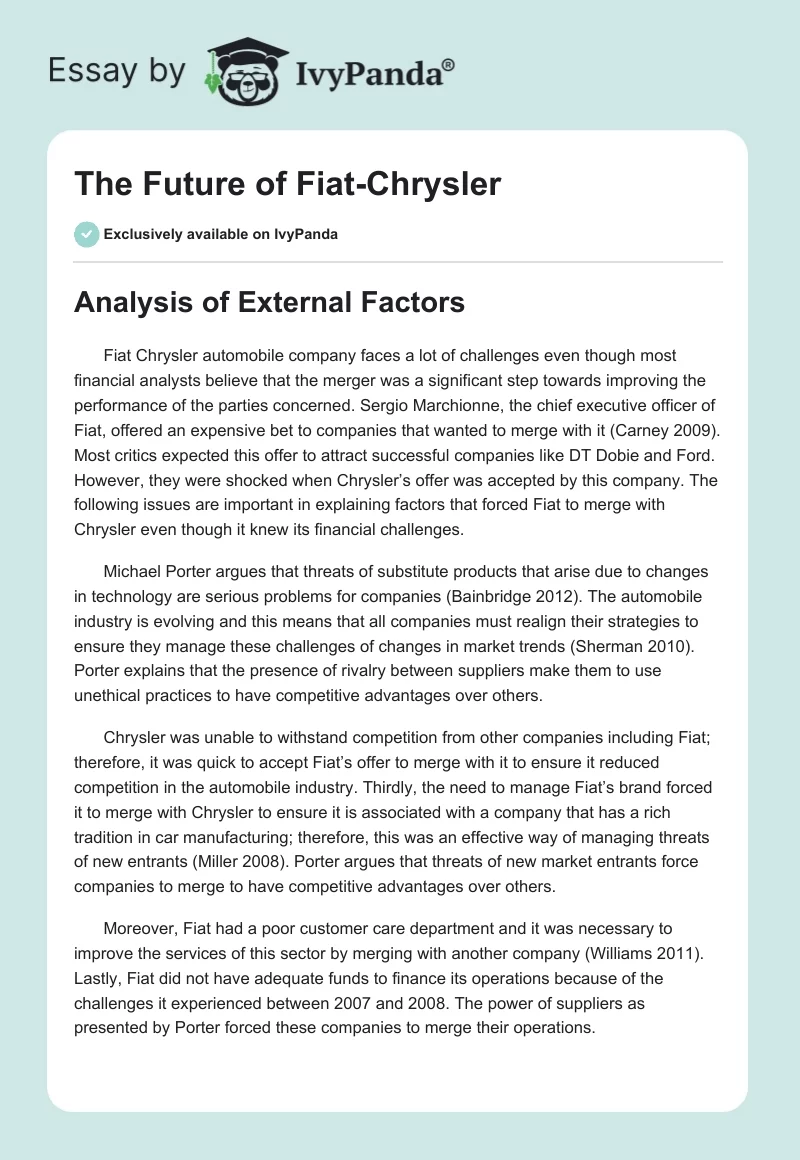 Essay by IvyPanda®

The Future of Fiat-Chrysler

Exclusively available on IvyPanda

Analysis of External Factors

Fiat Chrysler automobile company faces a lot of challenges even though most financial analysts believe that the merger was a significant step towards improving the performance of the parties concerned. Sergio Marchionne, the chief executive officer of Fiat, offered an expensive bet to companies that wanted to merge with it (Carney 2009). Most critics expected this offer to attract successful companies like DT Dobie and Ford. However, they were shocked when Chrysler's offer was accepted by this company. The following issues are important in explaining factors that forced Fiat to merge with Chrysler even though it knew its financial challenges.

Michael Porter argues that threats of substitute products that arise due to changes in technology are serious problems for companies (Bainbridge 2012). The automobile industry is evolving and this means that all companies must realign their strategies to ensure they manage these challenges of changes in market trends (Sherman 2010). Porter explains that the presence of rivalry between suppliers make them to use unethical practices to have competitive advantages over others.

Chrysler was unable to withstand competition from other companies including Fiat; therefore, it was quick to accept Fiat's offer to merge with it to ensure it reduced competition in the automobile industry. Thirdly, the need to manage Fiat's brand forced it to merge with Chrysler to ensure it is associated with a company that has a rich tradition in car manufacturing; therefore, this was an effective way of managing threats of new entrants (Miller 2008). Porter argues that threats of new market entrants force companies to merge to have competitive advantages over others.

Moreover, Fiat had a poor customer care department and it was necessary to improve the services of this sector by merging with another company (Williams 2011). Lastly, Fiat did not have adequate funds to finance its operations because of the challenges it experienced between 2007 and 2008. The power of suppliers as presented by Porter forced these companies to merge their operations.